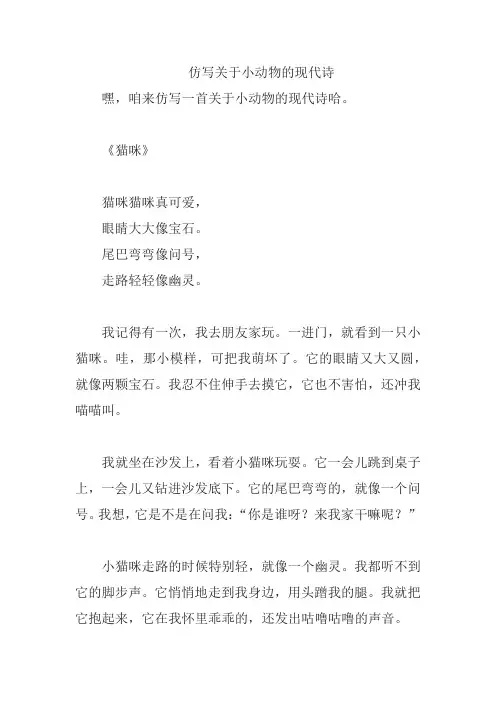 仿写关于小动物的现代诗

嘿，咱来仿写一首关于小动物的现代诗哈。

《猫咪》

猫咪猫咪真可爱，
眼睛大大像宝石。
尾巴弯弯像问号，
走路轻轻像幽灵。

我记得有一次，我去朋友家玩。一进门，就看到一只小猫咪。哇，那小模样，可把我萌坏了。它的眼睛又大又圆，就像两颗宝石。我忍不住伸手去摸它，它也不害怕，还冲我喵喵叫。

我就坐在沙发上，看着小猫咪玩耍。它一会儿跳到桌子上，一会儿又钻进沙发底下。它的尾巴弯弯的，就像一个问号。我想，它是不是在问我：“你是谁呀？来我家干嘛呢？”

小猫咪走路的时候特别轻，就像一个幽灵。我都听不到它的脚步声。它悄悄地走到我身边，用头蹭我的腿。我就把它抱起来，它在我怀里乖乖的，还发出咕噜咕噜的声音。